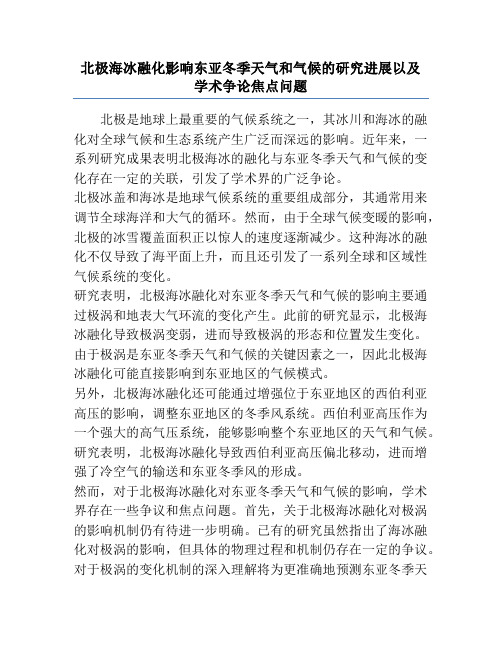 北极海冰融化影响东亚冬季天气和气候的研究进展以及学术争论焦点问题

北极是地球上最重要的气候系统之一，其冰川和海冰的融化对全球气候和生态系统产生广泛而深远的影响。近年来，一系列研究成果表明北极海冰的融化与东亚冬季天气和气候的变化存在一定的关联，引发了学术界的广泛争论。

北极冰盖和海冰是地球气候系统的重要组成部分，其通常用来调节全球海洋和大气的循环。然而，由于全球气候变暖的影响，北极的冰雪覆盖面积正以惊人的速度逐渐减少。这种海冰的融化不仅导致了海平面上升，而且还引发了一系列全球和区域性气候系统的变化。

研究表明，北极海冰融化对东亚冬季天气和气候的影响主要通过极涡和地表大气环流的变化产生。此前的研究显示，北极海冰融化导致极涡变弱，进而导致极涡的形态和位置发生变化。由于极涡是东亚冬季天气和气候的关键因素之一，因此北极海冰融化可能直接影响到东亚地区的气候模式。

另外，北极海冰融化还可能通过增强位于东亚地区的西伯利亚高压的影响，调整东亚地区的冬季风系统。西伯利亚高压作为一个强大的高气压系统，能够影响整个东亚地区的天气和气候。研究表明，北极海冰融化导致西伯利亚高压偏北移动，进而增强了冷空气的输送和东亚冬季风的形成。

然而，对于北极海冰融化对东亚冬季天气和气候的影响，学术界存在一些争议和焦点问题。首先，关于北极海冰融化对极涡的影响机制仍有待进一步明确。已有的研究虽然指出了海冰融化对极涡的影响，但具体的物理过程和机制仍存在一定的争议。对于极涡的变化机制的深入理解将为更准确地预测东亚冬季天